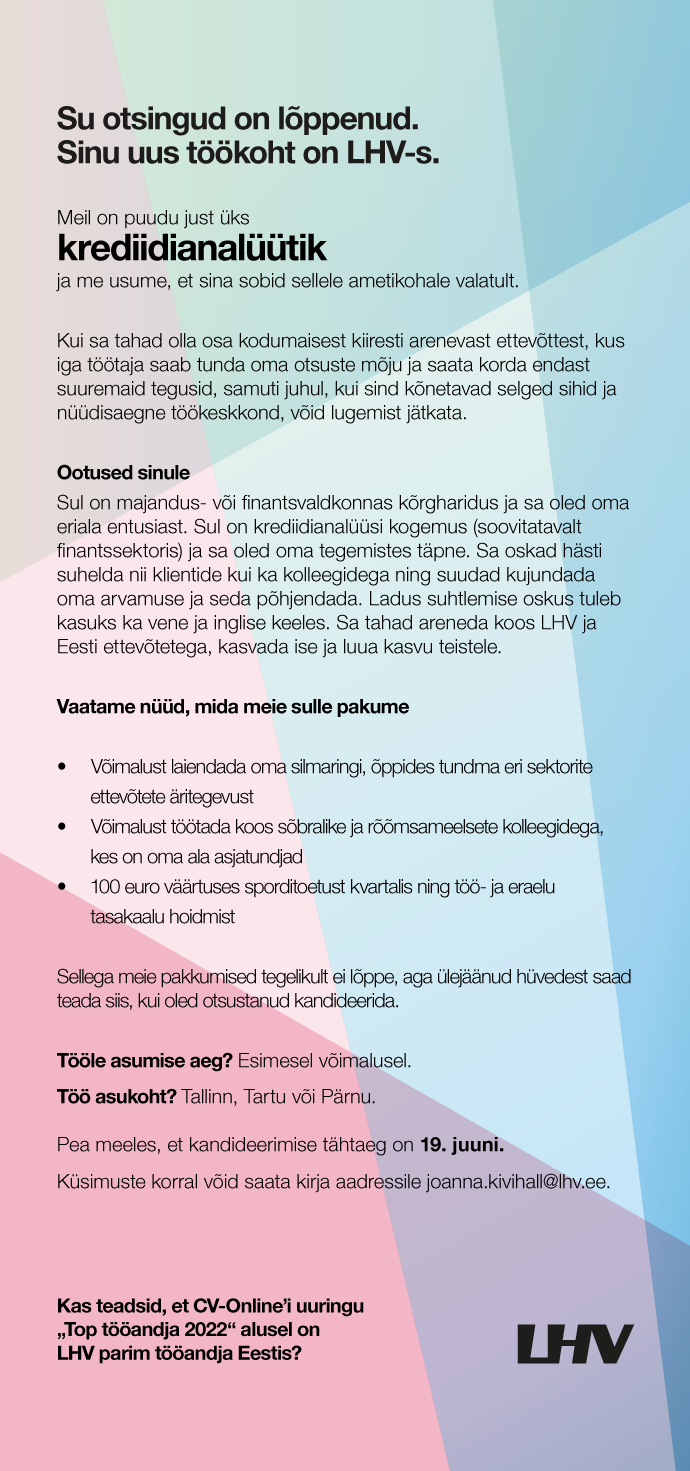 Su otsingud on lõppenud. Sinu uus töökoht on LHV-s.

Meil on puudu just üks
krediidianalüütik
ja me usume, et sina sobid sellele ametikohale valatult.

Kui sa tahad olla osa kodumaisest kiiresti arenevast ettevõttest, kus iga töötaja saab tunda oma otsuste mõju ja saata korda endast suuremaid tegusid, samuti juhul, kui sind kõnetavad selged sihid ja nüüdisaegne töökeskkond, võid lugemist jätkata.

Ootused sinule
Sul on majandus- või finantsvaldkonnas kõrgharidus ja sa oled oma eriala entusiast. Sul on krediidianalüüsi kogemus (soovitatavalt finantssektoris) ja sa oled oma tegemistes täpne. Sa oskad hästi suhelda nii klientide kui ka kolleegidega ning suudad kujundada oma arvamuse ja seda põhjendada. Ladus suhtlemise oskus tuleb kasuks ka vene ja inglise keeles. Sa tahad areneda koos LHV ja Eesti ettevõtetega, kasvada ise ja luua kasvu teistele.

Vaatame nüüd, mida meie sulle pakume

• Võimalust laiendada oma silmaringi, õppides tundma eri sektorite ettevõtete äritegevust
• Võimalust töötada koos sõbralike ja rõõmsameelsete kolleegidega, kes on oma ala asjatundjad
• 100 euro väärtuses sporditoetust kvartalis ning töö- ja eraelu tasakaalu hoidmist

Sellega meie pakkumised tegelikult ei lõppe, aga ülejäänud hüvedest saad teada siis, kui oled otsustanud kandideerida.

Tööle asumise aeg? Esimesel võimalusel.

Töö asukoht? Tallinn, Tartu või Pärnu.

Pea meeles, et kandideerimise tähtaeg on 19. juuni.

Küsimuste korral võid saata kirja aadressile joanna.kivihall@lhv.ee.

Kas teadsid, et CV-Online'i uuringu „Top tööandja 2022“ alusel on LHV parim tööandja Eestis?

LHV